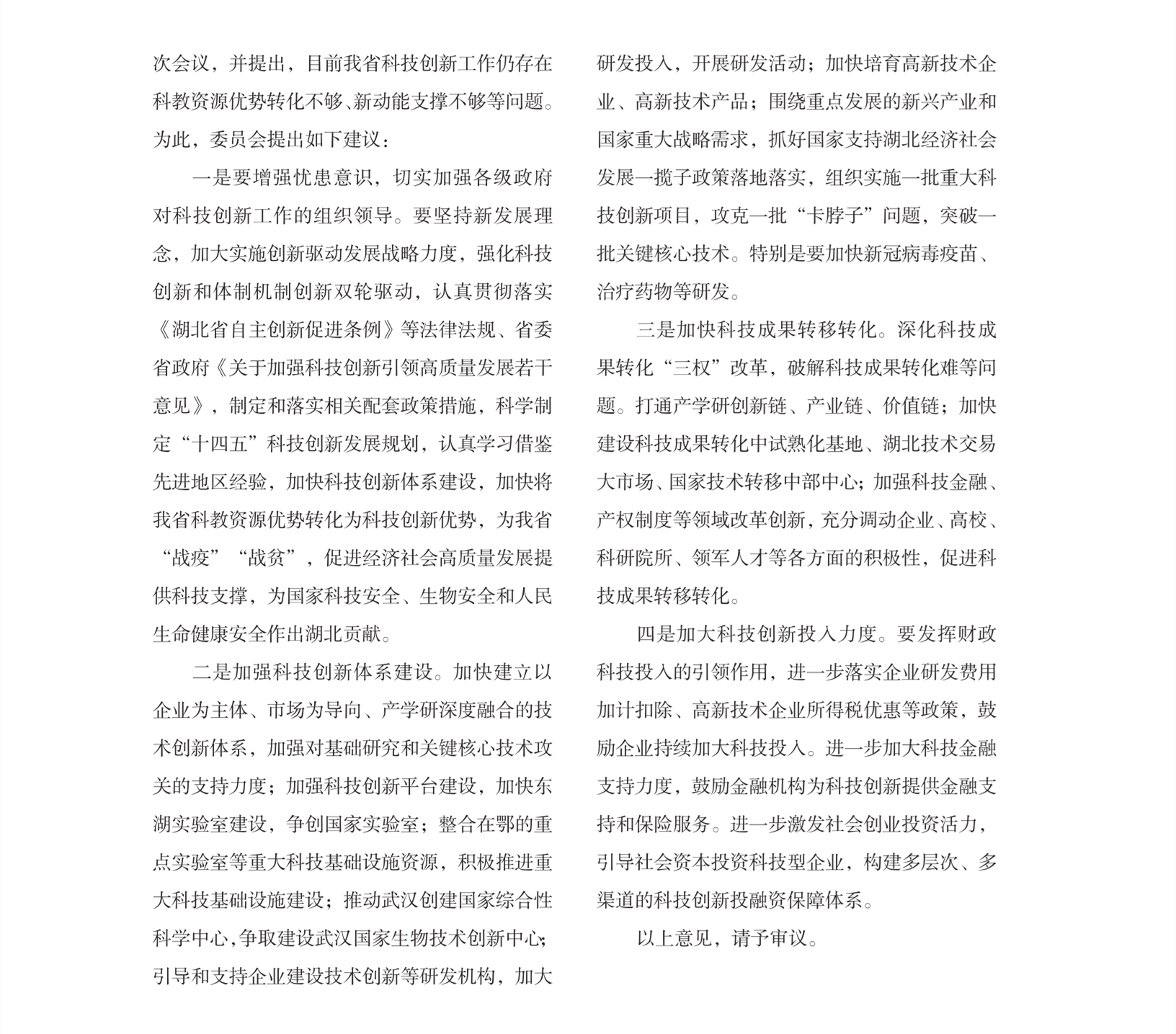 次会议，并提出，目前我省科技创新工作仍存在科教资源优势转化不够、新动能支撑不够等问题。为此，委员会提出如下建议：

一是要增强忧患意识，切实加强各级政府对科技创新工作的组织领导。要坚持新发展理念，加大实施创新驱动发展战略力度，强化科技创新和体制机制创新双轮驱动，认真贯彻落实《湖北省自主创新促进条例》等法律法规、省委省政府《关于加强科技创新引领高质量发展若干意见》，制定和落实相关配套政策措施，科学制定“十四五”科技创新发展规划，认真学习借鉴先进地区经验，加快科技创新体系建设，加快将我省科教资源优势转化为科技创新优势，为我省“战疫”“战贫”，促进经济社会高质量发展提供科技支撑，为国家科技安全、生物安全和人民生命健康安全作出湖北贡献。

二是加强科技创新体系建设。加快建立以企业为主体、市场为导向、产学研深度融合的技术创新体系，加强对基础研究和关键核心技术攻关的支持力度；加强科技创新平台建设，加快东湖实验室建设，争创国家实验室；整合在鄂的重点实验室等重大科技基础设施资源，积极推进重大科技基础设施建设；推动武汉创建国家综合性科学中心，争取建设武汉国家生物技术创新中心；引导和支持企业建设技术创新等研发机构，加大研发投入，开展研发活动；加快培育高新技术企业、高新技术产品；围绕重点发展的新兴产业和国家重大战略需求，抓好国家支持湖北经济社会发展一揽子政策落地落实，组织实施一批重大科技创新项目，攻克一批“卡脖子”问题，突破一批关键核心技术。特别是要加快新冠病毒疫苗、治疗药物等研发。

三是加快科技成果转移转化。深化科技成果转化“三权”改革，破解科技成果转化难等问题。打通产学研创新链、产业链、价值链；加快建设科技成果转化中试熟化基地、湖北技术交易大市场、国家技术转移中部中心；加强科技金融、产权制度等领域改革创新，充分调动企业、高校、科研院所、领军人才等各方面的积极性，促进科技成果转移转化。

四是加大科技创新投入力度。要发挥财政科技投入的引领作用，进一步落实企业研发费用加计扣除、高新技术企业所得税优惠等政策，鼓励企业持续加大科技投入。进一步加大科技金融支持力度，鼓励金融机构为科技创新提供金融支持和保险服务。进一步激发社会创业投资活力，引导社会资本投资科技型企业，构建多层次、多渠道的科技创新投融资保障体系。

以上意见，请予审议。